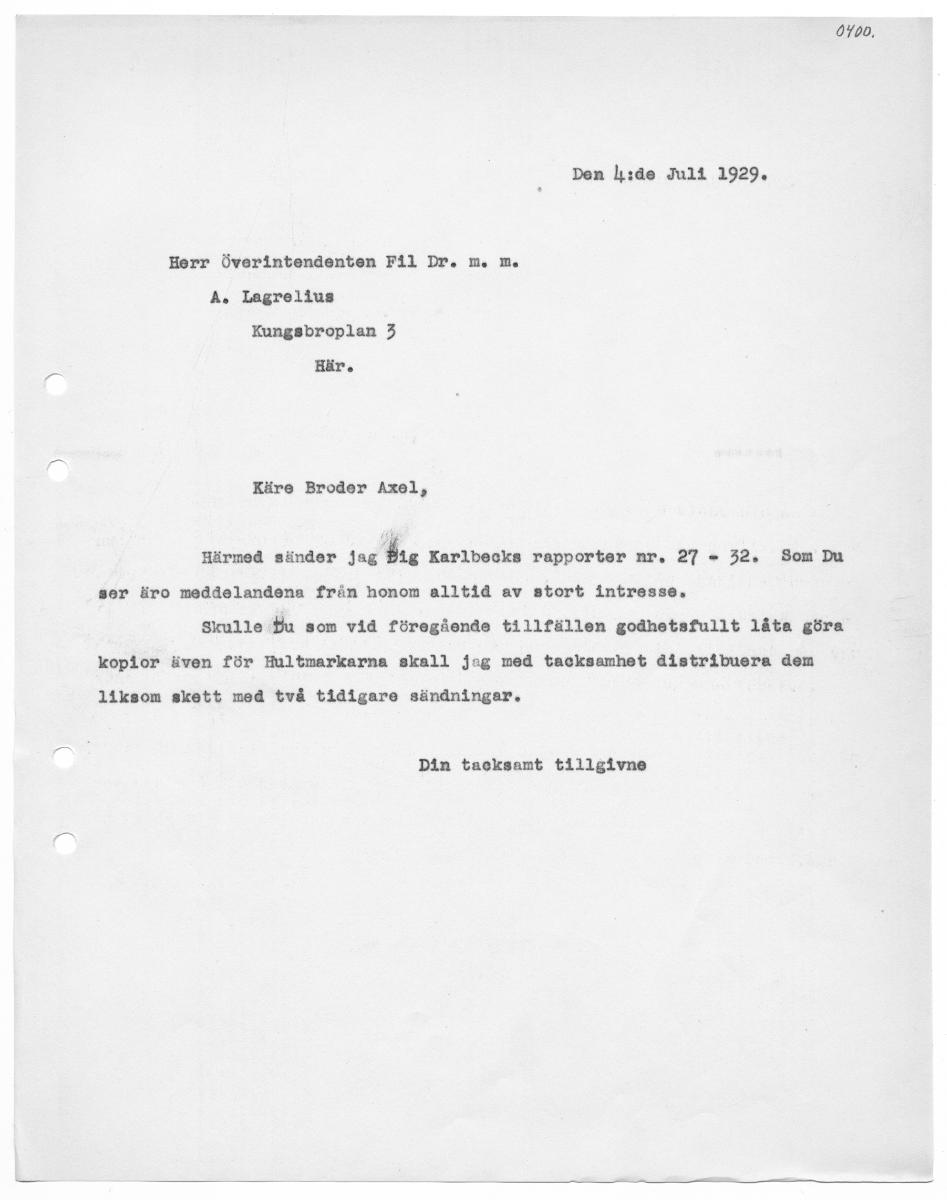 0400.

Den 4:de Juli 1929.

Herr Överintendenten Fil Dr. m. m.
A. Lagrelius
Kungsbroplan 3
Här.

Käre Broder Axel,

Härmed sänder jag Dig Karlbecks rapporter nr. 27 - 32. Som Du ser äro meddelandena från honom alltid av stort intresse.

Skulle Du som vid föregående tillfällen godhetsfullt låta göra kopior även för Hultmarkarna skall jag med tacksamhet distribuera dem liksom skett med två tidigare sändningar.

Din tacksamt tillgivne